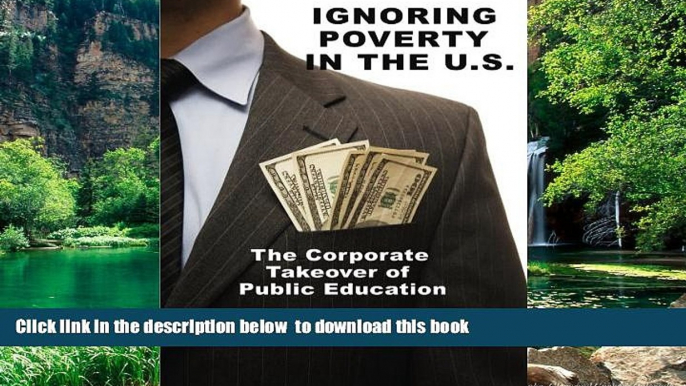 IGNORING POVERTY IN THE U.S.

The Corporate Takeover of Public Education

Click link in the description below to download this book